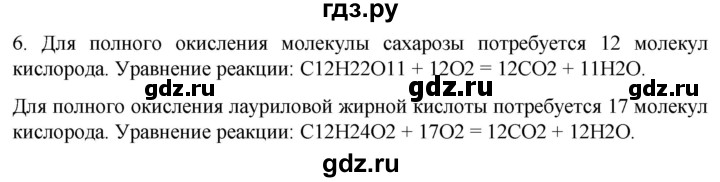 гдз.ру

6. Для полного окисления молекулы сахарозы потребуется 12 молекул кислорода. Уравнение реакции: C12H22O11 + 12O2 = 12CO2 + 11H2O.

gdz.ru gdz.ru gdz.ru

Для полного окисления лауриловой жирной кислоты потребуется 17 молекул кислорода. Уравнение реакции: C12H24O2 + 17O2 = 12CO2 + 12H2O.

gdz.ru